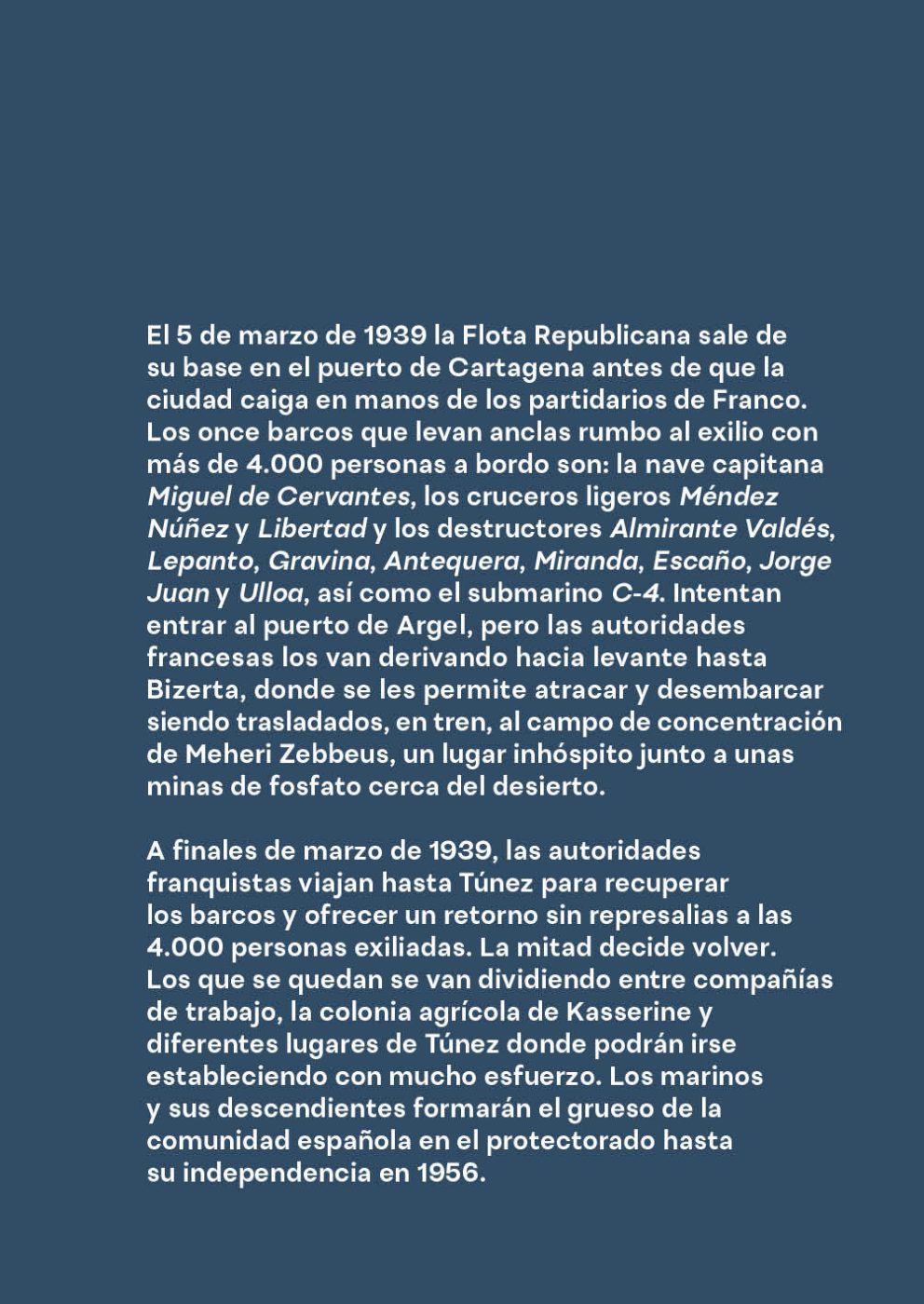 El 5 de marzo de 1939 la Flota Republicana sale de su base en el puerto de Cartagena antes de que la ciudad caiga en manos de los partidarios de Franco. Los once barcos que levan anclas rumbo al exilio con más de 4.000 personas a bordo son: la nave capitana Miguel de Cervantes, los cruceros ligeros Méndez Núñez y Libertad y los destructores Almirante Valdés, Lepanto, Gravina, Antequera, Miranda, Escaño, Jorge Juan y Ulloa, así como el submarino C-4. Intentan entrar al puerto de Argel, pero las autoridades francesas los van derivando hacia levante hasta Bizerta, donde se les permite atracar y desembarcar siendo trasladados, en tren, al campo de concentración de Meheri Zebbeus, un lugar inhóspito junto a unas minas de fosfato cerca del desierto.

A finales de marzo de 1939, las autoridades franquistas viajan hasta Túnez para recuperar los barcos y ofrecer un retorno sin represalias a las 4.000 personas exiliadas. La mitad decide volver. Los que se quedan se van dividiendo entre compañías de trabajo, la colonia agrícola de Kasserine y diferentes lugares de Túnez donde podrán irse estableciendo con mucho esfuerzo. Los marinos y sus descendientes formarán el grueso de la comunidad española en el protectorado hasta su independencia en 1956.